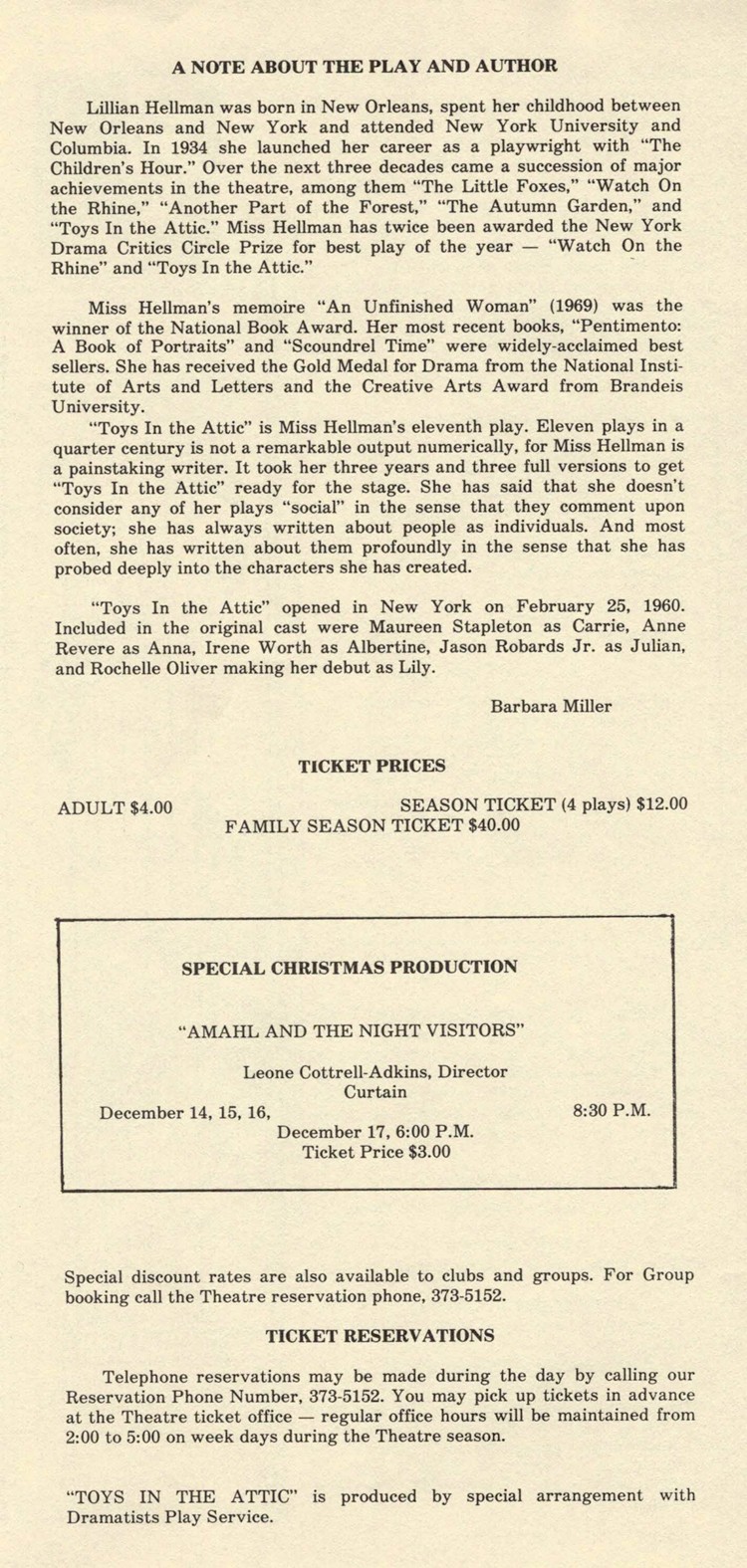 A NOTE ABOUT THE PLAY AND AUTHOR

Lillian Hellman was born in New Orleans, spent her childhood between New Orleans and New York and attended New York University and Columbia. In 1934 she launched her career as a playwright with "The Children's Hour." Over the next three decades came a succession of major achievements in the theatre, among them "The Little Foxes," "Watch On the Rhine," "Another Part of the Forest," "The Autumn Garden," and "Toys In the Attic." Miss Hellman has twice been awarded the New York Drama Critics Circle Prize for best play of the year — "Watch On the Rhine" and "Toys In the Attic."

Miss Hellman's memoire "An Unfinished Woman" (1969) was the winner of the National Book Award. Her most recent books, "Pentimento: A Book of Portraits" and "Scoundrel Time" were widely-acclaimed best sellers. She has received the Gold Medal for Drama from the National Institute of Arts and Letters and the Creative Arts Award from Brandeis University.

"Toys In the Attic" is Miss Hellman's eleventh play. Eleven plays in a quarter century is not a remarkable output numerically, for Miss Hellman is a painstaking writer. It took her three years and three full versions to get "Toys In the Attic" ready for the stage. She has said that she doesn't consider any of her plays "social" in the sense that they comment upon society; she has always written about people as individuals. And most often, she has written about them profoundly in the sense that she has probed deeply into the characters she has created.

"Toys In the Attic" opened in New York on February 25, 1960. Included in the original cast were Maureen Stapleton as Carrie, Anne Revere as Anna, Irene Worth as Albertine, Jason Robards Jr. as Julian, and Rochelle Oliver making her debut as Lily.

Barbara Miller

TICKET PRICES

ADULT $4.00 SEASON TICKET (4 plays) $12.00
FAMILY SEASON TICKET $40.00

SPECIAL CHRISTMAS PRODUCTION

"AMAHL AND THE NIGHT VISITORS"

Leone Cottrell-Adkins, Director
Curtain
December 14, 15, 16, 8:30 P.M.
December 17, 6:00 P.M.
Ticket Price $3.00

Special discount rates are also available to clubs and groups. For Group booking call the Theatre reservation phone, 373-5152.

TICKET RESERVATIONS

Telephone reservations may be made during the day by calling our Reservation Phone Number, 373-5152. You may pick up tickets in advance at the Theatre ticket office — regular office hours will be maintained from 2:00 to 5:00 on week days during the Theatre season.

"TOYS IN THE ATTIC" is produced by special arrangement with Dramatists Play Service.